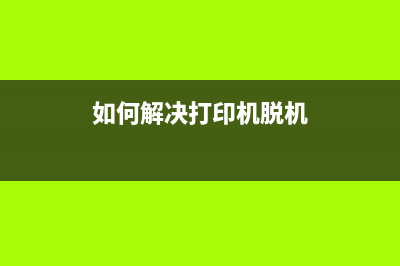 如何解决打印机脱机